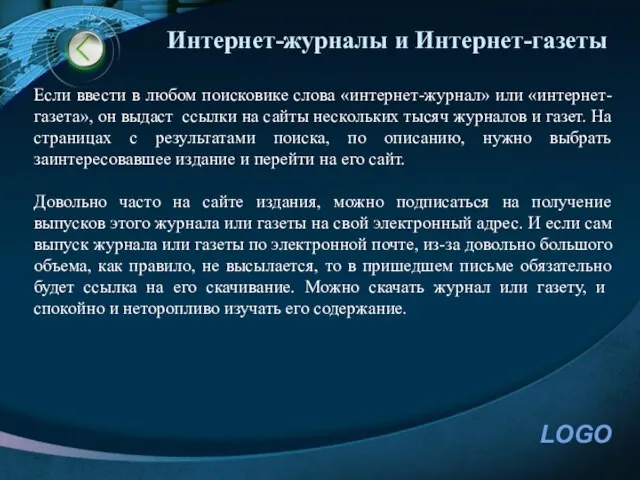 Интернет-журналы и Интернет-газеты

Если ввести в любом поисковике слова «интернет-журнал» или «интернет-газета», он выдаст ссылки на сайты нескольких тысяч журналов и газет. На страницах с результатами поиска, по описанию, нужно выбрать заинтересовавшее издание и перейти на его сайт.

Довольно часто на сайте издания, можно подписаться на получение выпусков этого журнала или газеты на свой электронный адрес. И если сам выпуск журнала или газеты по электронной почте, из-за довольно большого объема, как правило, не высылается, то в пришедшем письме обязательно будет ссылка на его скачивание. Можно скачать журнал или газету, и спокойно и неторопливо изучать его содержание.

LOGO